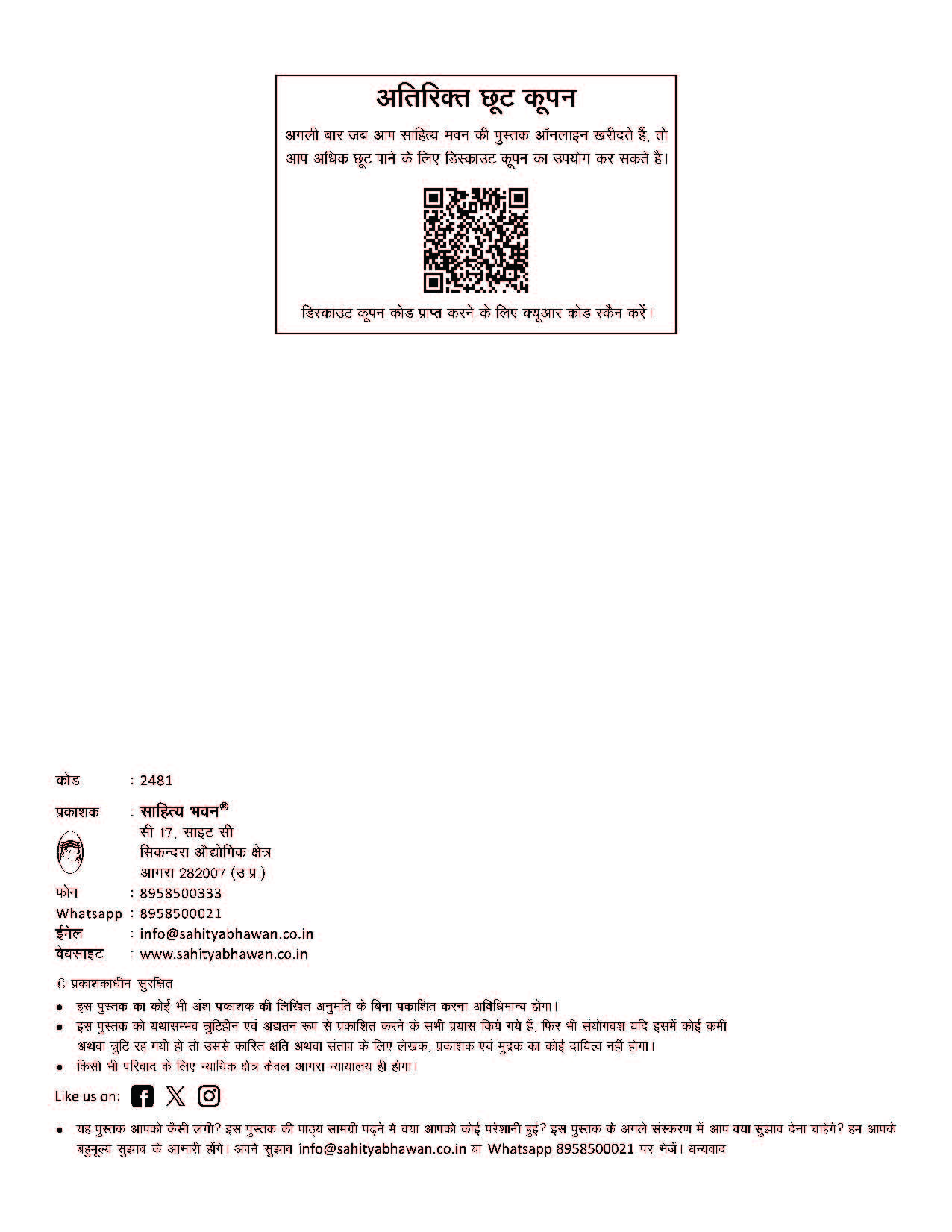 अतिरिक्त छूट कूपन

अगली बार जब आप साहित्य भवन की पुस्तक ऑनलाइन खरीदते हैं, तो आप अधिक छूट पाने के लिए डिस्काउंट कूपन का उपयोग कर सकते हैं।

डिस्काउंट कूपन कोड प्राप्त करने के लिए क्यूआर कोड स्कैन करें।

कोड : 2481

प्रकाशक : साहित्य भवन®
सी 17, साइट सी
सिकन्दरा औद्योगिक क्षेत्र
आगरा 282007 (उ.प्र.)

फोन : 8958500333
Whatsapp : 8958500021
ईमेल : info@sahityabhawan.co.in
वेबसाइट : www.sahityabhawan.co.in

© प्रकाशकाधीन सुरक्षित

• इस पुस्तक का कोई भी अंश प्रकाशक की लिखित अनुमति के बिना प्रकाशित करना अविधिमान्य होगा।
• इस पुस्तक को यथासम्भव त्रुटिहीन एवं अद्यतन रूप से प्रकाशित करने के सभी प्रयास किये गये हैं, फिर भी संयोगवश यदि इसमें कोई कमी अथवा त्रुटि रह गयी हो तो उससे कारित क्षति अथवा संताप के लिए लेखक, प्रकाशक एवं मुद्रक का कोई दायित्व नहीं होगा।
• किसी भी परिवाद के लिए न्यायिक क्षेत्र केवल आगरा न्यायालय ही होगा।

Like us on:

• यह पुस्तक आपको कैसी लगी? इस पुस्तक की पाठ्य सामग्री पढ़ने में क्या आपको कोई परेशानी हुई? इस पुस्तक के अगले संस्करण में आप क्या सुझाव देना चाहेंगे? हम आपके बहुमूल्य सुझाव के आभारी होंगे। अपने सुझाव info@sahityabhawan.co.in या Whatsapp 8958500021 पर भेजें। धन्यवाद